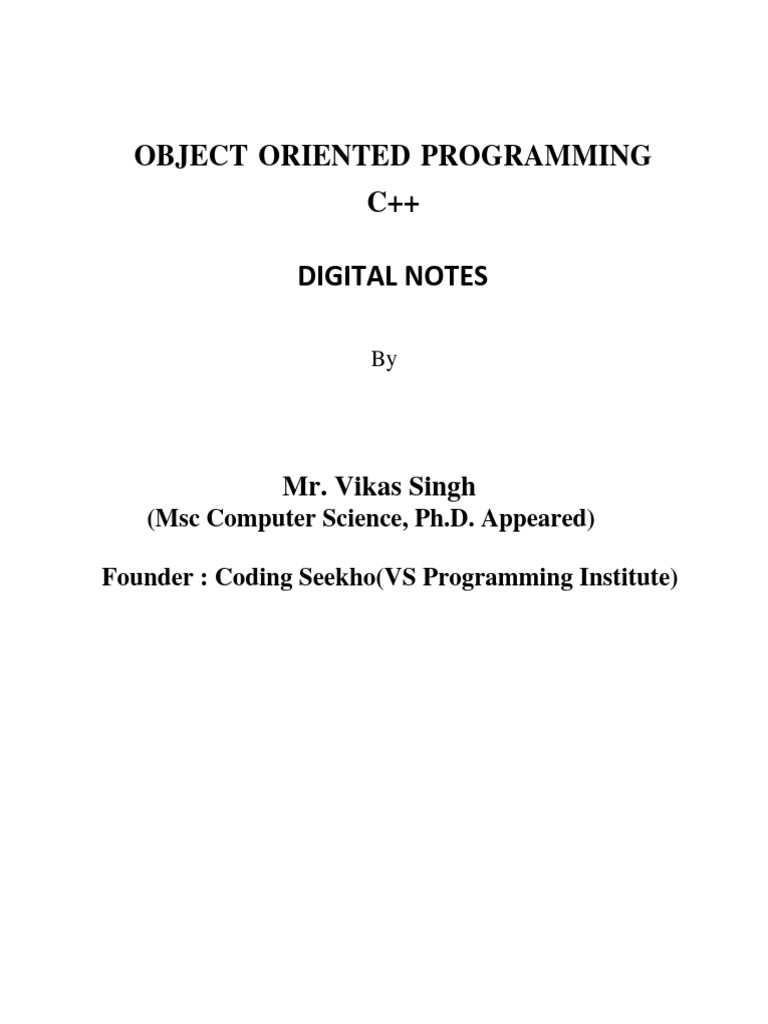 OBJECT ORIENTED PROGRAMMING
C++

DIGITAL NOTES

By

Mr. Vikas Singh
(Msc Computer Science, Ph.D. Appeared)

Founder : Coding Seekho(VS Programming Institute)